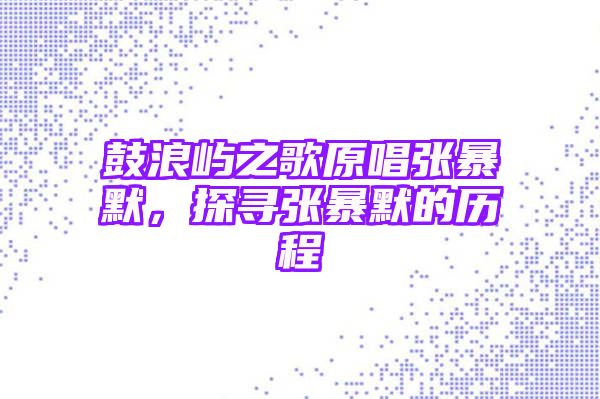 鼓浪屿之歌原唱张暴默，探寻张暴默的历程